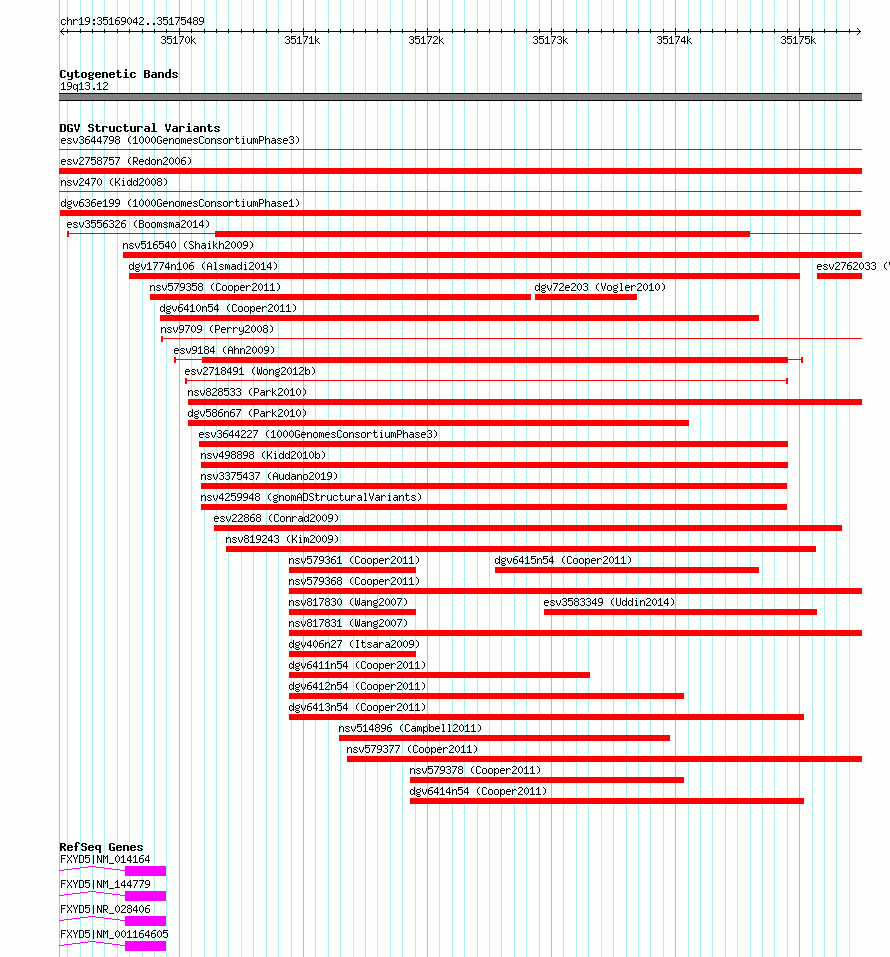 chr19:35169042..35175489

35170k 35171k 35172k 35173k 35174k 35175k

Cytogenetic Bands
19q13.12

DGV Structural Variants
esv3644798 (1000GenomesConsortiumPhase3)
esv2758757 (Redon2006)
nsv2470 (Kidd2008)
dgv636e199 (1000GenomesConsortiumPhase1)
esv3556326 (Boomsma2014)
nsv516540 (Shaikh2009)
dgv1774n106 (Alsmadi2014)
esv2762033 (
nsv579358 (Cooper2011)
dgv72e203 (Vogler2010)
dgv6410n54 (Cooper2011)
nsv9709 (Perry2008)
esv9184 (Ahn2009)
esv2718491 (Wong2012b)
nsv828533 (Park2010)
dgv586n67 (Park2010)
esv3644227 (1000GenomesConsortiumPhase3)
nsv498898 (Kidd2010b)
nsv3375437 (Audano2019)
nsv4259948 (gnomADStructuralVariants)
esv22868 (Conrad2009)
nsv819243 (Kim2009)
nsv579361 (Cooper2011)
dgv6415n54 (Cooper2011)
nsv579368 (Cooper2011)
nsv817830 (Wang2007)
esv3583349 (Uddin2014)
nsv817831 (Wang2007)
dgv406n27 (Itsara2009)
dgv6411n54 (Cooper2011)
dgv6412n54 (Cooper2011)
dgv6413n54 (Cooper2011)
nsv514896 (Campbell2011)
nsv579377 (Cooper2011)
nsv579378 (Cooper2011)
dgv6414n54 (Cooper2011)

RefSeq Genes
FXYD5|NM_014164
FXYD5|NM_144779
FXYD5|NR_028406
FXYD5|NM_001164605